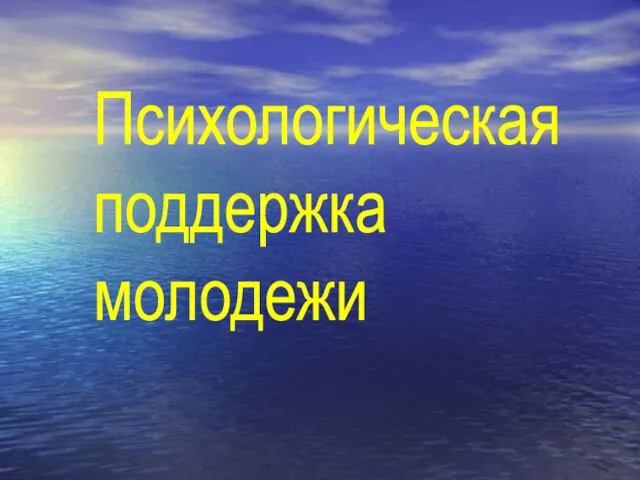 Психологическая поддержка молодежи